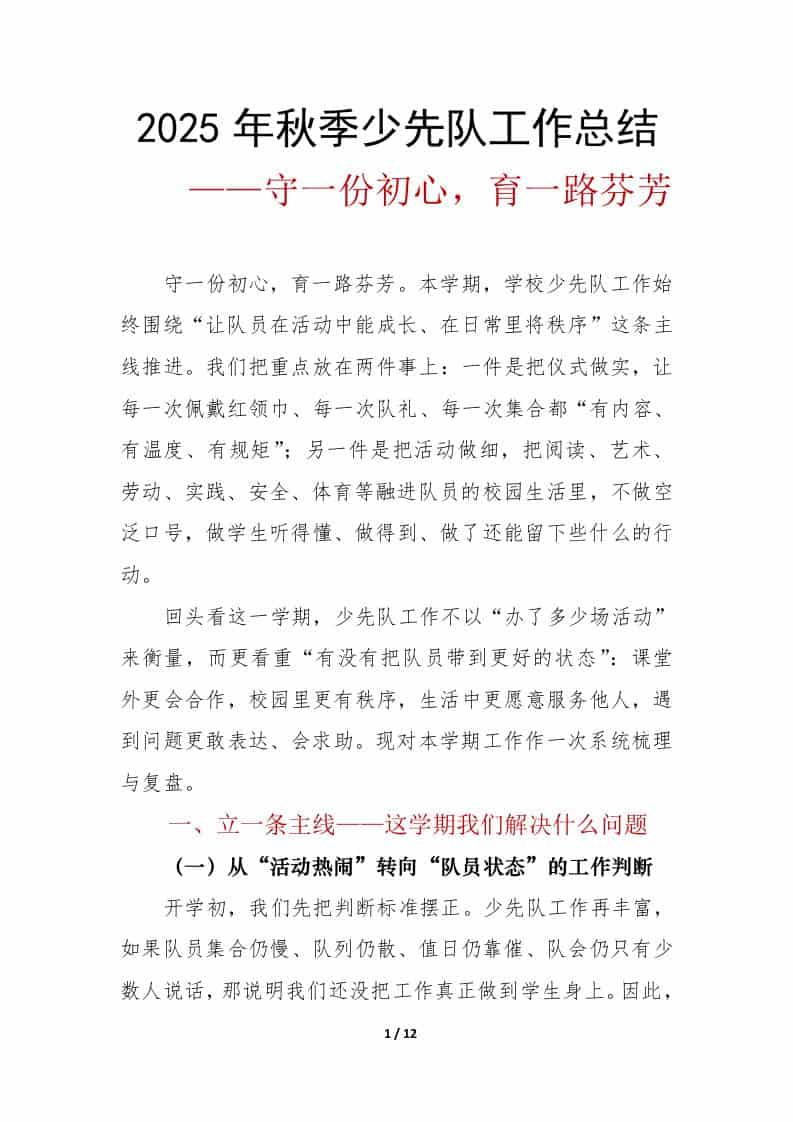 2025 年秋季少先队工作总结
——守一份初心，育一路芬芳

守一份初心，育一路芬芳。本学期，学校少先队工作始终围绕“让队员在活动中能成长、在日常里将秩序”这条主线推进。我们把重点放在两件事上：一件是把仪式做实，让每一次佩戴红领巾、每一次队礼、每一次集合都“有内容、有温度、有规矩”；另一件是把活动做细，把阅读、艺术、劳动、实践、安全、体育等融进队员的校园生活里，不做空泛口号，做学生听得懂、做得到、做了还能留下些什么的行动。

回头看这一学期，少先队工作不以“办了多少场活动”来衡量，而更看重“有没有把队员带到更好的状态”：课堂外更会合作，校园里更有秩序，生活中更愿意服务他人，遇到问题更敢表达、会求助。现对本学期工作作一次系统梳理与复盘。

一、立一条主线——这学期我们解决什么问题

（一）从“活动热闹”转向“队员状态”的工作判断

开学初，我们先把判断标准摆正。少先队工作再丰富，如果队员集合仍慢、队列仍散、值日仍靠催、队会仍只有少数人说话，那说明我们还没把工作真正做到学生身上。因此，

1 / 12